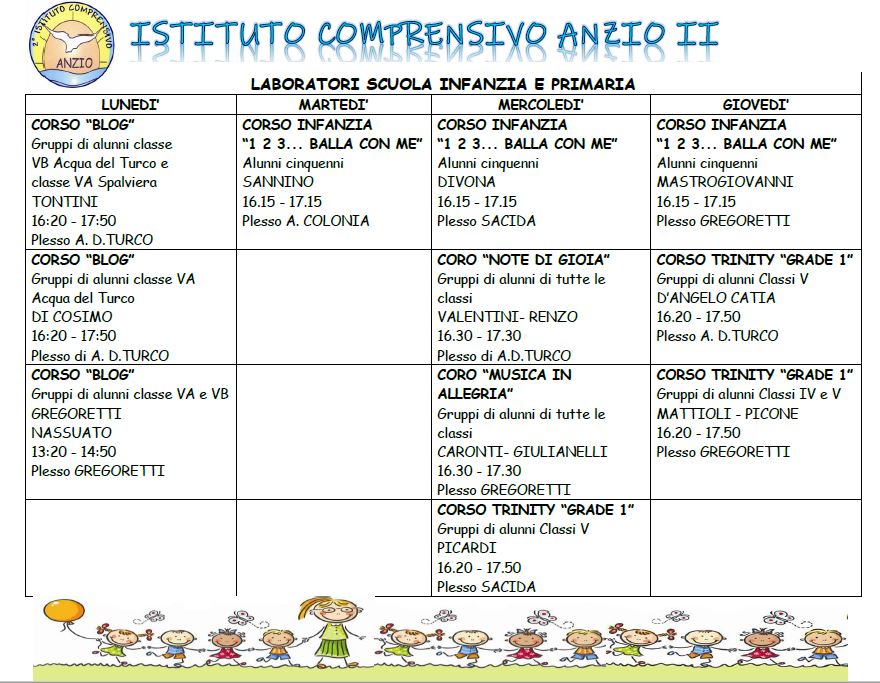 2° ISTITUTO COMPRENSIVO
ANZIO

ISTITUTO COMPRENSIVO ANZIO II

LABORATORI SCUOLA INFANZIA E PRIMARIA

| LUNEDI' | MARTEDI' | MERCOLEDI' | GIOVEDI' |
|---|---|---|---|
| CORSO "BLOG" Gruppi di alunni classe VB Acqua del Turco e classe VA Spalviera TONTINI 16:20 - 17:50 Plesso A. D.TURCO | CORSO INFANZIA "1 2 3... BALLA CON ME" Alunni cinquenni SANNINO 16.15 - 17.15 Plesso A. COLONIA | CORSO INFANZIA "1 2 3... BALLA CON ME" Alunni cinquenni DIVONA 16.15 - 17.15 Plesso SACIDA | CORSO INFANZIA "1 2 3... BALLA CON ME" Alunni cinquenni MASTROGIOVANNI 16.15 - 17.15 Plesso GREGORETTI |
| CORSO "BLOG" Gruppi di alunni classe VA Acqua del Turco DI COSIMO 16:20 - 17:50 Plesso di A. D.TURCO | | CORO "NOTE DI GIOIA" Gruppi di alunni di tutte le classi VALENTINI- RENZO 16.30 - 17.30 Plesso di A.D.TURCO | CORSO TRINITY "GRADE 1" Gruppi di alunni Classi V D'ANGELO CATIA 16.20 - 17.50 Plesso A. D.TURCO |
| CORSO "BLOG" Gruppi di alunni classe VA e VB GREGORETTI NASSUATO 13:20 - 14:50 Plesso GREGORETTI | | CORO "MUSICA IN ALLEGRIA" Gruppi di alunni di tutte le classi CARONTI- GIULIANELLI 16.30 - 17.30 Plesso GREGORETTI | CORSO TRINITY "GRADE 1" Gruppi di alunni Classi IV e V MATTIOLI - PICONE 16.20 - 17.50 Plesso GREGORETTI |
| | | CORSO TRINITY "GRADE 1" Gruppi di alunni Classi V PICARDI 16.20 - 17.50 Plesso SACIDA | |